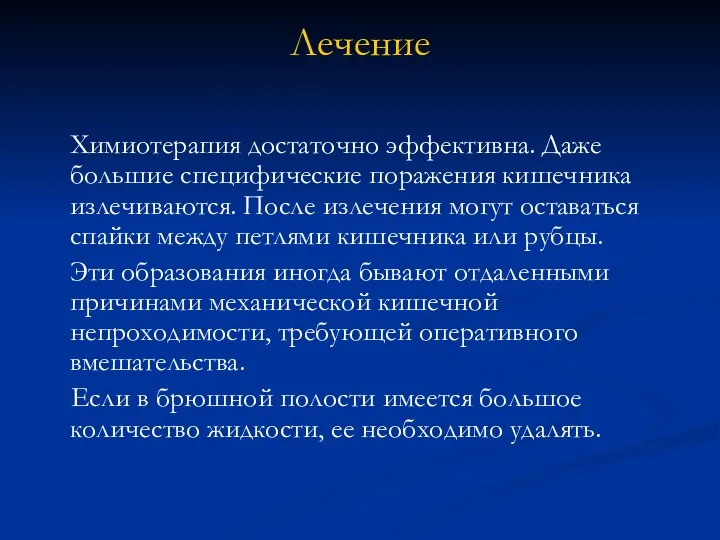 Лечение

Химиотерапия достаточно эффективна. Даже большие специфические поражения кишечника излечиваются. После излечения могут оставаться спайки между петлями кишечника или рубцы.

Эти образования иногда бывают отдаленными причинами механической кишечной непроходимости, требующей оперативного вмешательства.

Если в брюшной полости имеется большое количество жидкости, ее необходимо удалять.